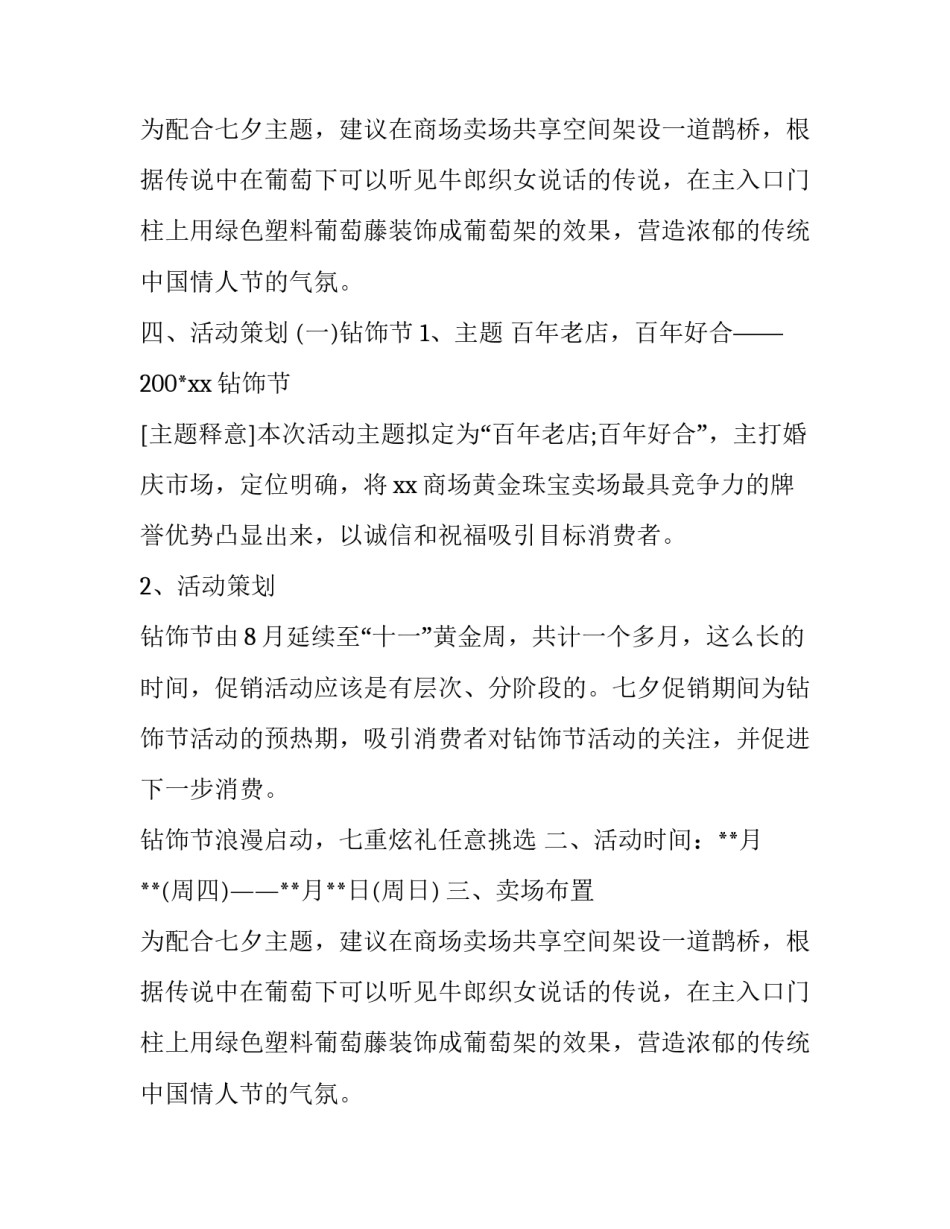 为配合七夕主题，建议在商场卖场共享空间架设一道鹊桥，根据传说中在葡萄下可以听见牛郎织女说话的传说，在主入口门柱上用绿色塑料葡萄藤装饰成葡萄架的效果，营造浓郁的传统中国情人节的气氛。

四、活动策划 (一)钻饰节 1、主题 百年老店，百年好合——200*xx 钻饰节

[主题释意]本次活动主题拟定为“百年老店;百年好合”，主打婚庆市场，定位明确，将 xx 商场黄金珠宝卖场最具竞争力的牌誉优势凸显出来，以诚信和祝福吸引目标消费者。

2、活动策划

钻饰节由 8 月延续至“十一”黄金周，共计一个多月，这么长的时间，促销活动应该是有层次、分阶段的。七夕促销期间为钻饰节活动的预热期，吸引消费者对钻饰节活动的关注，并促进下一步消费。

钻饰节浪漫启动，七重炫礼任意挑选 二、活动时间：**月**(周四)——**月**日(周日) 三、卖场布置

为配合七夕主题，建议在商场卖场共享空间架设一道鹊桥，根据传说中在葡萄下可以听见牛郎织女说话的传说，在主入口门柱上用绿色塑料葡萄藤装饰成葡萄架的效果，营造浓郁的传统中国情人节的气氛。